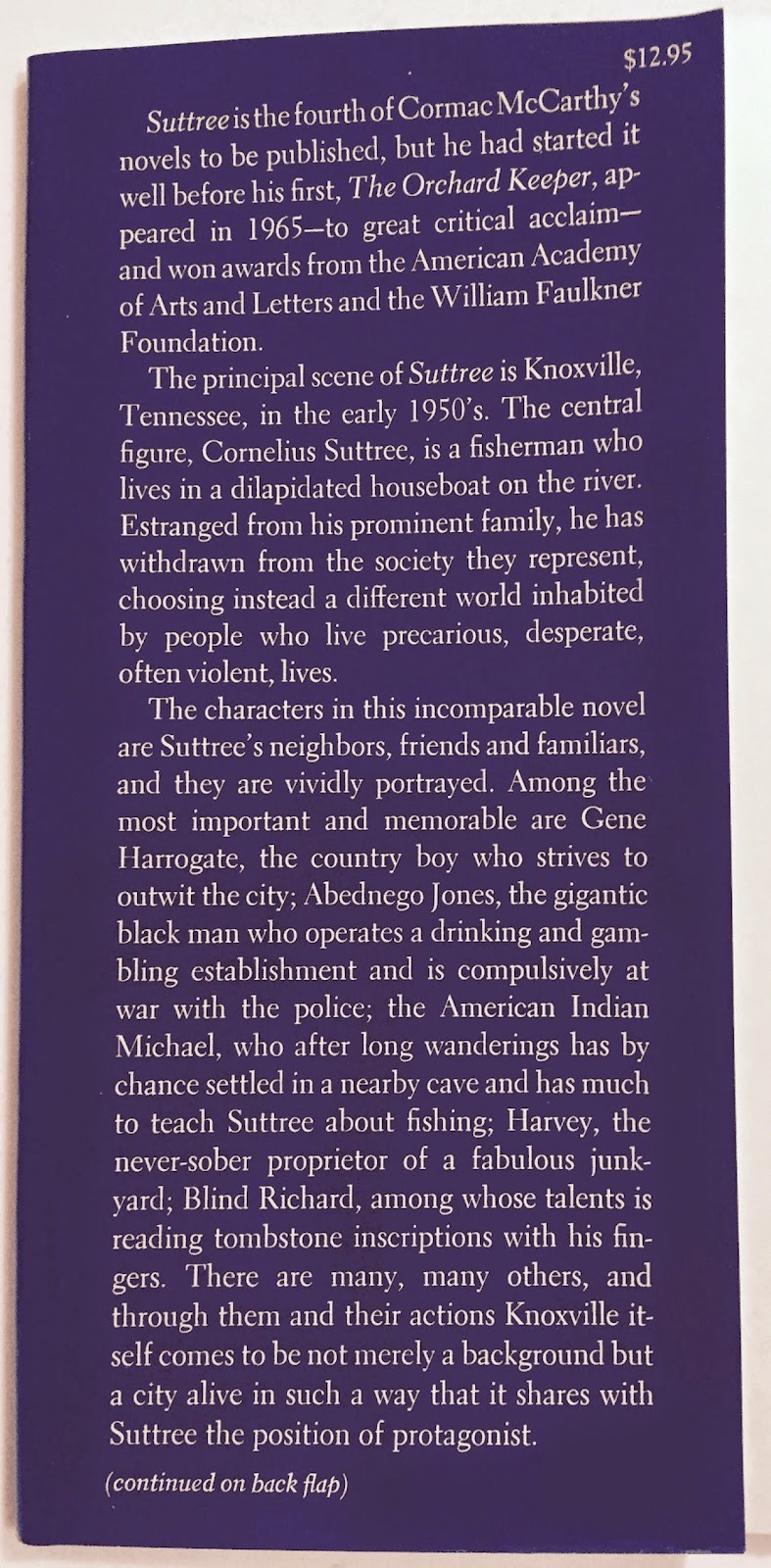 $12.95

Suttree is the fourth of Cormac McCarthy's novels to be published, but he had started it well before his first, The Orchard Keeper, appeared in 1965—to great critical acclaim—and won awards from the American Academy of Arts and Letters and the William Faulkner Foundation.

The principal scene of Suttree is Knoxville, Tennessee, in the early 1950's. The central figure, Cornelius Suttree, is a fisherman who lives in a dilapidated houseboat on the river. Estranged from his prominent family, he has withdrawn from the society they represent, choosing instead a different world inhabited by people who live precarious, desperate, often violent, lives.

The characters in this incomparable novel are Suttree's neighbors, friends and familiars, and they are vividly portrayed. Among the most important and memorable are Gene Harrogate, the country boy who strives to outwit the city; Abednego Jones, the gigantic black man who operates a drinking and gambling establishment and is compulsively at war with the police; the American Indian Michael, who after long wanderings has by chance settled in a nearby cave and has much to teach Suttree about fishing; Harvey, the never-sober proprietor of a fabulous junkyard; Blind Richard, among whose talents is reading tombstone inscriptions with his fingers. There are many, many others, and through them and their actions Knoxville itself comes to be not merely a background but a city alive in such a way that it shares with Suttree the position of protagonist.

(continued on back flap)